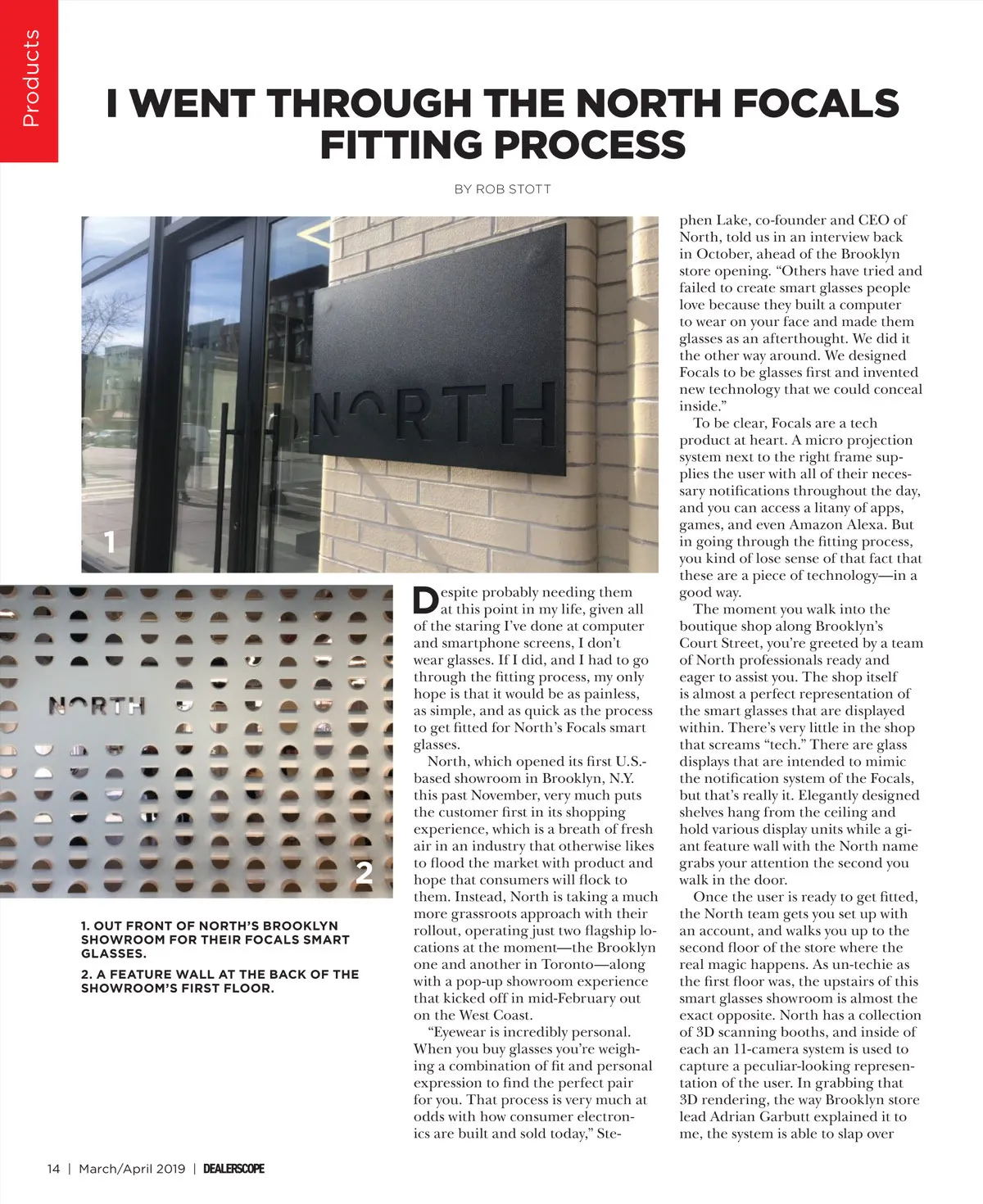 Products

I WENT THROUGH THE NORTH FOCALS FITTING PROCESS

BY ROB STOTT

NORTH

1

NORTH

2

1. OUT FRONT OF NORTH'S BROOKLYN SHOWROOM FOR THEIR FOCALS SMART GLASSES.

2. A FEATURE WALL AT THE BACK OF THE SHOWROOM'S FIRST FLOOR.

Despite probably needing them at this point in my life, given all of the staring I've done at computer and smartphone screens, I don't wear glasses. If I did, and I had to go through the fitting process, my only hope is that it would be as painless, as simple, and as quick as the process to get fitted for North's Focals smart glasses.

North, which opened its first U.S.-based showroom in Brooklyn, N.Y. this past November, very much puts the customer first in its shopping experience, which is a breath of fresh air in an industry that otherwise likes to flood the market with product and hope that consumers will flock to them. Instead, North is taking a much more grassroots approach with their rollout, operating just two flagship locations at the moment—the Brooklyn one and another in Toronto—along with a pop-up showroom experience that kicked off in mid-February out on the West Coast.

"Eyewear is incredibly personal. When you buy glasses you're weighing a combination of fit and personal expression to find the perfect pair for you. That process is very much at odds with how consumer electronics are built and sold today," Stephen Lake, co-founder and CEO of North, told us in an interview back in October, ahead of the Brooklyn store opening. "Others have tried and failed to create smart glasses people love because they built a computer to wear on your face and made them glasses as an afterthought. We did it the other way around. We designed Focals to be glasses first and invented new technology that we could conceal inside."

To be clear, Focals are a tech product at heart. A micro projection system next to the right frame supplies the user with all of their necessary notifications throughout the day, and you can access a litany of apps, games, and even Amazon Alexa. But in going through the fitting process, you kind of lose sense of that fact that these are a piece of technology—in a good way.

The moment you walk into the boutique shop along Brooklyn's Court Street, you're greeted by a team of North professionals ready and eager to assist you. The shop itself is almost a perfect representation of the smart glasses that are displayed within. There's very little in the shop that screams "tech." There are glass displays that are intended to mimic the notification system of the Focals, but that's really it. Elegantly designed shelves hang from the ceiling and hold various display units while a giant feature wall with the North name grabs your attention the second you walk in the door.

Once the user is ready to get fitted, the North team gets you set up with an account, and walks you up to the second floor of the store where the real magic happens. As un-techie as the first floor was, the upstairs of this smart glasses showroom is almost the exact opposite. North has a collection of 3D scanning booths, and inside of each an 11-camera system is used to capture a peculiar-looking representation of the user. In grabbing that 3D rendering, the way Brooklyn store lead Adrian Garbutt explained it to me, the system is able to slap over

14 | March/April 2019 | DEALERSCOPE